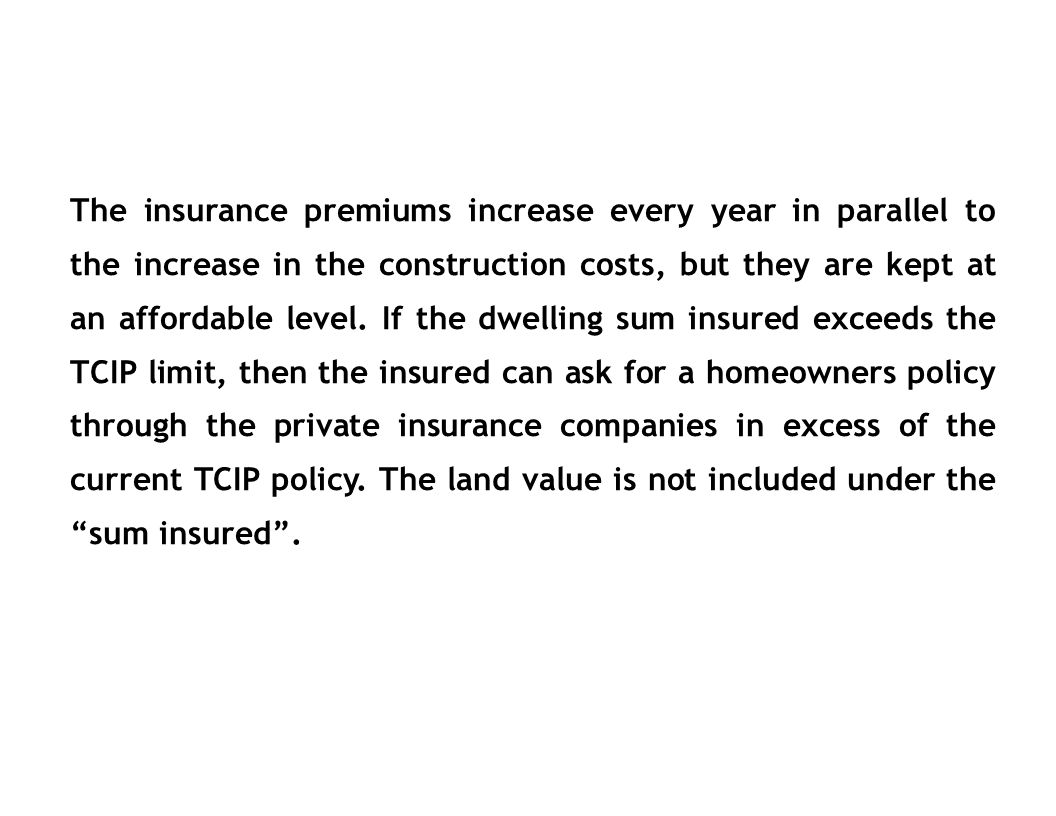 The insurance premiums increase every year in parallel to the increase in the construction costs, but they are kept at an affordable level. If the dwelling sum insured exceeds the TCIP limit, then the insured can ask for a homeowners policy through the private insurance companies in excess of the current TCIP policy. The land value is not included under the “sum insured”.